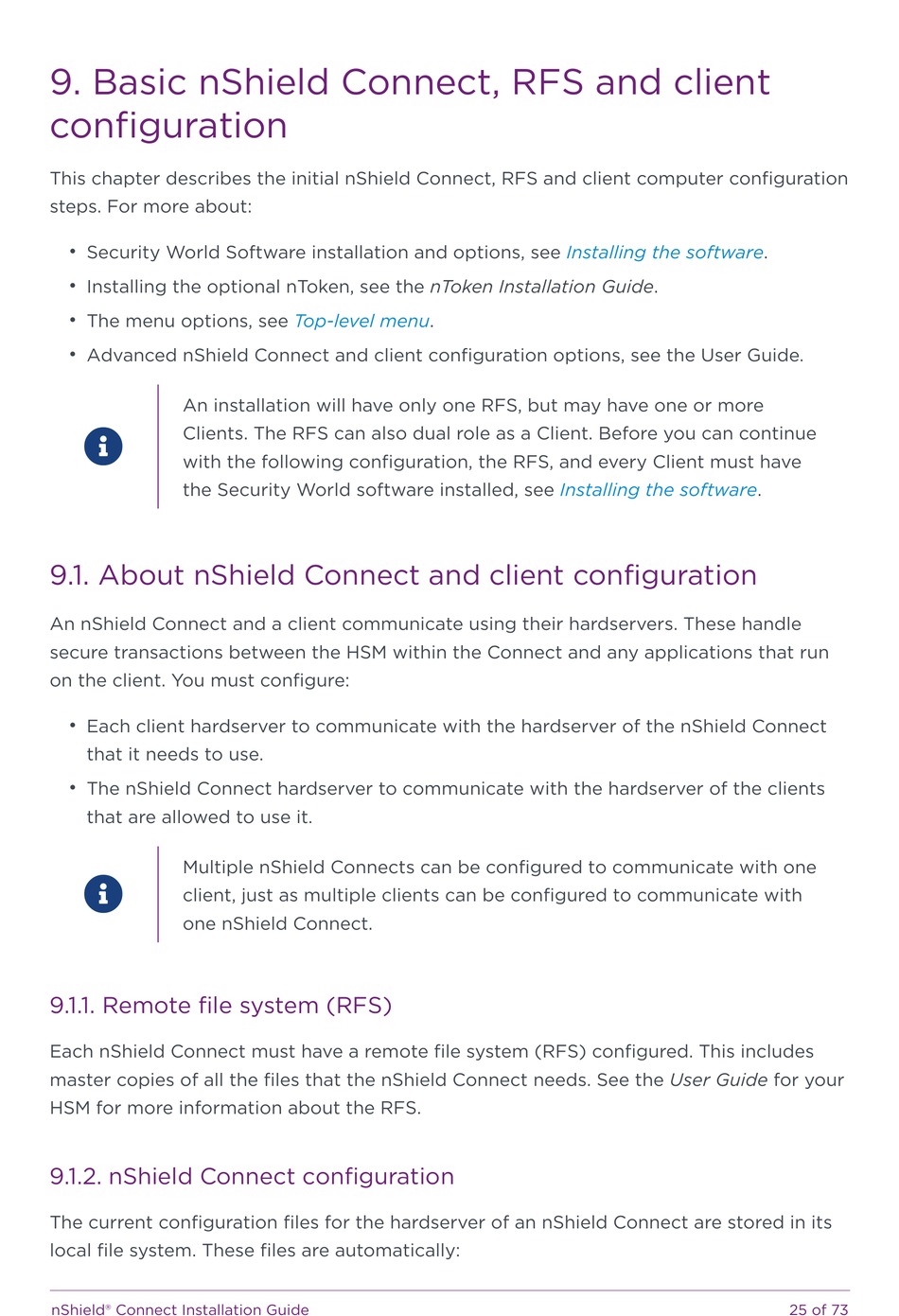 9. Basic nShield Connect, RFS and client configuration

This chapter describes the initial nShield Connect, RFS and client computer configuration steps. For more about:

• Security World Software installation and options, see Installing the software.
• Installing the optional nToken, see the nToken Installation Guide.
• The menu options, see Top-level menu.
• Advanced nShield Connect and client configuration options, see the User Guide.

An installation will have only one RFS, but may have one or more Clients. The RFS can also dual role as a Client. Before you can continue with the following configuration, the RFS, and every Client must have the Security World software installed, see Installing the software.

9.1. About nShield Connect and client configuration

An nShield Connect and a client communicate using their hardservers. These handle secure transactions between the HSM within the Connect and any applications that run on the client. You must configure:

• Each client hardserver to communicate with the hardserver of the nShield Connect that it needs to use.
• The nShield Connect hardserver to communicate with the hardserver of the clients that are allowed to use it.

Multiple nShield Connects can be configured to communicate with one client, just as multiple clients can be configured to communicate with one nShield Connect.

9.1.1. Remote file system (RFS)

Each nShield Connect must have a remote file system (RFS) configured. This includes master copies of all the files that the nShield Connect needs. See the User Guide for your HSM for more information about the RFS.

9.1.2. nShield Connect configuration

The current configuration files for the hardserver of an nShield Connect are stored in its local file system. These files are automatically:

nShield® Connect Installation Guide
25 of 73